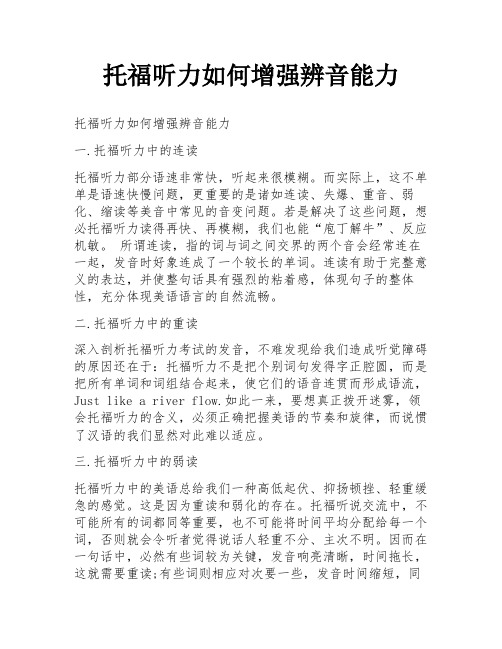 托福听力如何增强辨音能力

托福听力如何增强辨音能力

一.托福听力中的连读

托福听力部分语速非常快，听起来很模糊。而实际上，这不单单是语速快慢问题，更重要的是诸如连读、失爆、重音、弱化、缩读等美音中常见的音变问题。若是解决了这些问题，想必托福听力读得再快、再模糊，我们也能“庖丁解牛”、反应机敏。 所谓连读，指的词与词之间交界的两个音会经常连在一起，发音时好象连成了一个较长的单词。连读有助于完整意义的表达，并使整句话具有强烈的粘着感，体现句子的整体性，充分体现美语语言的自然流畅。

二.托福听力中的重读

深入剖析托福听力考试的发音，不难发现给我们造成听觉障碍的原因还在于：托福听力不是把个别词句发得字正腔圆，而是把所有单词和词组结合起来，使它们的语音连贯而形成语流，Just like a river flow.如此一来，要想真正拨开迷雾，领会托福听力的含义，必须正确把握美语的节奏和旋律，而说惯了汉语的我们显然对此难以适应。

三.托福听力中的弱读

托福听力中的美语总给我们一种高低起伏、抑扬顿挫、轻重缓急的感觉。这是因为重读和弱化的存在。托福听说交流中，不可能所有的词都同等重要，也不可能将时间平均分配给每一个词，否则就会令听者觉得说话人轻重不分、主次不明。因而在一句话中，必然有些词较为关键，发音响亮清晰，时间拖长，这就需要重读;有些词则相应对次要一些，发音时间缩短，同